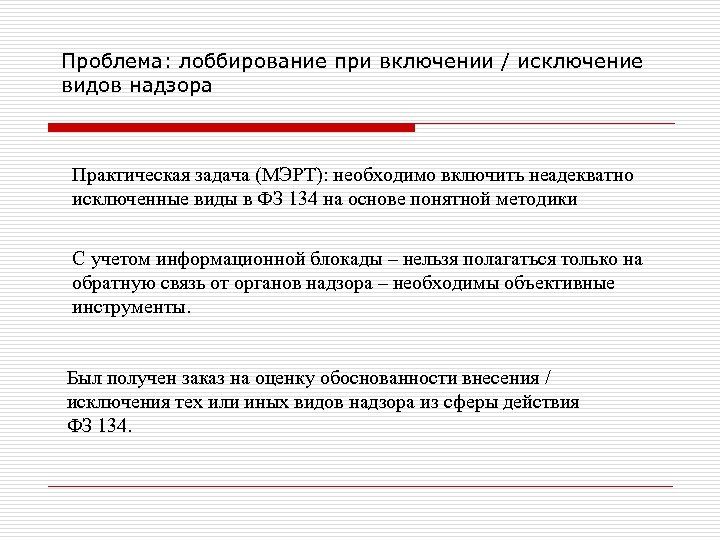 Проблема: лоббирование при включении / исключение видов надзора

Практическая задача (МЭРТ): необходимо включить неадекватно исключенные виды в ФЗ 134 на основе понятной методики

С учетом информационной блокады – нельзя полагаться только на обратную связь от органов надзора – необходимы объективные инструменты.

Был получен заказ на оценку обоснованности внесения / исключения тех или иных видов надзора из сферы действия ФЗ 134.